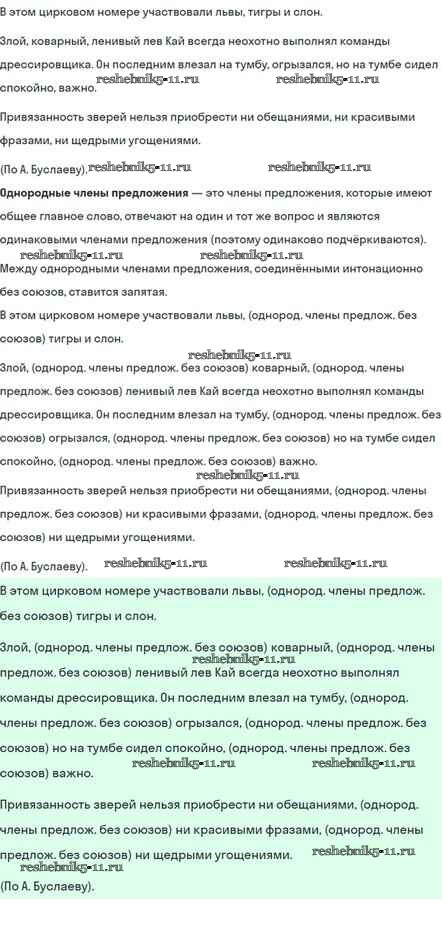 В этом цирковом номере участвовали львы, тигры и слон.

Злой, коварный, ленивый лев Кай всегда неохотно выполнял команды дрессировщика. Он последним влезал на тумбу, огрызался, но на тумбе сидел спокойно, важно. reshebnik5-11.ru reshebnik5-11.ru

Привязанность зверей нельзя приобрести ни обещаниями, ни красивыми фразами, ни щедрыми угощениями.

(По А. Буслаеву). reshebnik5-11.ru reshebnik5-11.ru

Однородные члены предложения — это члены предложения, которые имеют общее главное слово, отвечают на один и тот же вопрос и являются одинаковыми членами предложения (поэтому одинаково подчёркиваются). reshebnik5-11.ru reshebnik5-11.ru

Между однородными членами предложения, соединёнными интонационно без союзов, ставится запятая.

В этом цирковом номере участвовали львы, (однород. члены предлож. без союзов) тигры и слон.

reshebnik5-11.ru

Злой, (однород. члены предлож. без союзов) коварный, (однород. члены предлож. без союзов) ленивый лев Кай всегда неохотно выполнял команды дрессировщика. Он последним влезал на тумбу, (однород. члены предлож. без союзов) огрызался, (однород. члены предлож. без союзов) но на тумбе сидел спокойно, (однород. члены предлож. без союзов) важно.

reshebnik5-11.ru

Привязанность зверей нельзя приобрести ни обещаниями, (однород. члены предлож. без союзов) ни красивыми фразами, (однород. члены предлож. без союзов) ни щедрыми угощениями.

(По А. Буслаеву). reshebnik5-11.ru reshebnik5-11.ru

В этом цирковом номере участвовали львы, (однород. члены предлож. без союзов) тигры и слон.

Злой, (однород. члены предлож. без союзов) коварный, (однород. члены предлож. без союзов) ленивый лев Кай всегда неохотно выполнял команды дрессировщика. Он последним влезал на тумбу, (однород. члены предлож. без союзов) огрызался, (однород. члены предлож. без союзов) но на тумбе сидел спокойно, (однород. члены предлож. без союзов) важно. reshebnik5-11.ru reshebnik5-11.ru reshebnik5-11.ru

Привязанность зверей нельзя приобрести ни обещаниями, (однород. члены предлож. без союзов) ни красивыми фразами, (однород. члены предлож. без союзов) ни щедрыми угощениями. reshebnik5-11.ru reshebnik5-11.ru

(По А. Буслаеву).